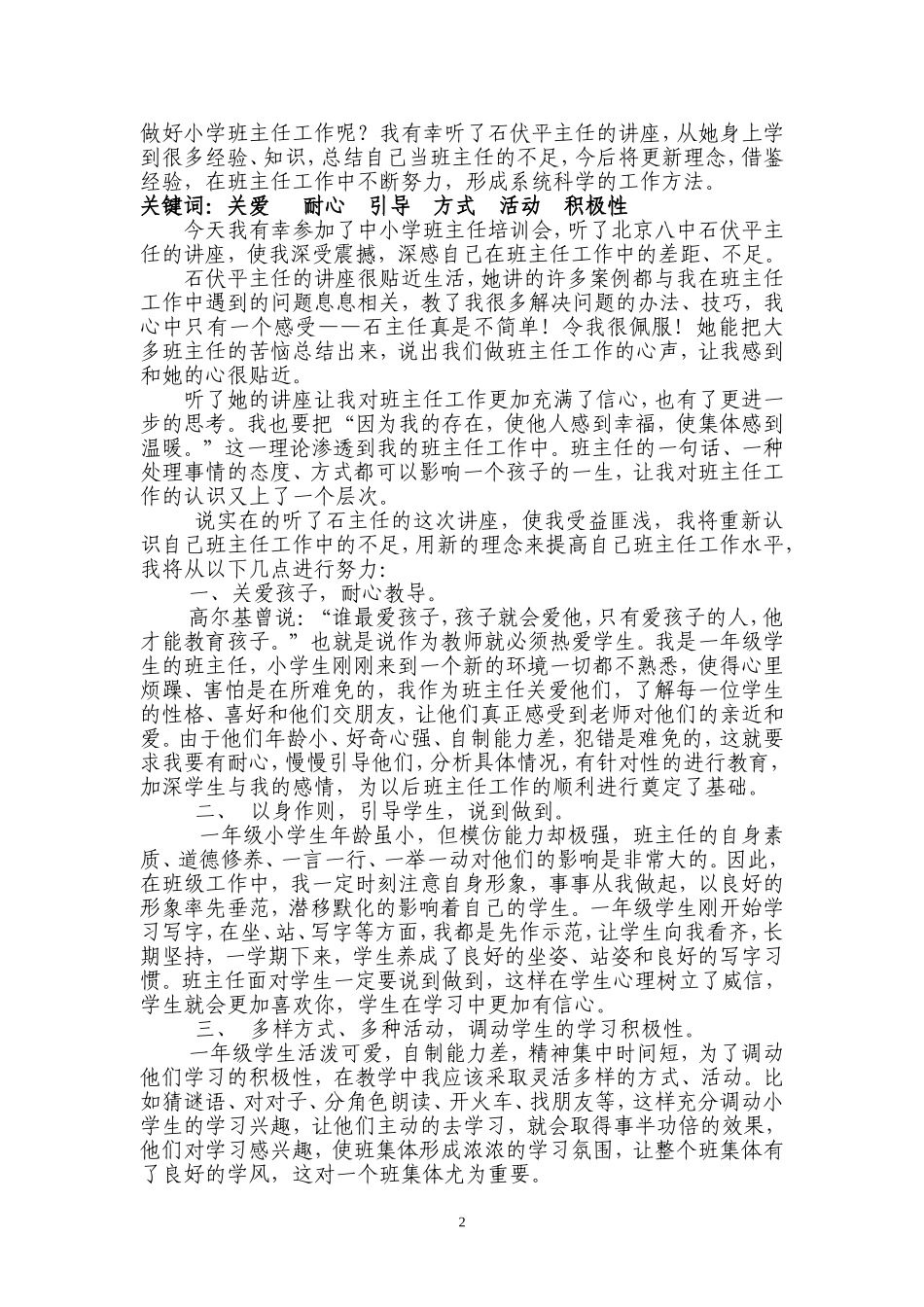 做好小学班主任工作呢？我有幸听了石伏平主任的讲座，从她身上学到很多经验、知识，总结自己当班主任的不足，今后将更新理念，借鉴经验，在班主任工作中不断努力，形成系统科学的工作方法。
关键词：关爱　耐心　引导　方式　活动　积极性

今天我有幸参加了中小学班主任培训会，听了北京八中石伏平主任的讲座，使我深受震撼，深感自己在班主任工作中的差距、不足。

石伏平主任的讲座很贴近生活，她讲的许多案例都与我在班主任工作中遇到的问题息息相关，教了我很多解决问题的办法、技巧，我心中只有一个感受——石主任真是不简单！令我很佩服！她能把大多班主任的苦恼总结出来，说出我们做班主任工作的心声，让我感到和她的心很贴近。

听了她的讲座让我对班主任工作更加充满了信心，也有了更进一步的思考。我也要把“因为我的存在，使他人感到幸福，使集体感到温暖。”这一理论渗透到我的班主任工作中。班主任的一句话、一种处理事情的态度、方式都可以影响一个孩子的一生，让我对班主任工作的认识又上了一个层次。

说实在的听了石主任的这次讲座，使我受益匪浅，我将重新认识自己班主任工作中的不足，用新的理念来提高自己班主任工作水平，我将从以下几点进行努力：

一、关爱孩子，耐心教导。

高尔基曾说：“谁最爱孩子，孩子就会爱他，只有爱孩子的人，他才能教育孩子。”也就是说作为教师就必须热爱学生。我是一年级学生的班主任，小学生刚刚来到一个新的环境一切都不熟悉，使得心里烦躁、害怕是在所难免的，我作为班主任关爱他们，了解每一位学生的性格、喜好和他们交朋友，让他们真正感受到老师对他们的亲近和爱。由于他们年龄小、好奇心强、自制能力差，犯错是难免的，这就要求我要有耐心，慢慢引导他们，分析具体情况，有针对性的进行教育，加深学生与我的感情，为以后班主任工作的顺利进行奠定了基础。

二、　以身作则，引导学生，说到做到。

一年级小学生年龄虽小，但模仿能力却极强，班主任的自身素质、道德修养、一言一行、一举一动对他们的影响是非常大的。因此，在班级工作中，我一定时刻注意自身形象，事事从我做起，以良好的形象率先垂范，潜移默化的影响着自己的学生。一年级学生刚开始学习写字，在坐、站、写字等方面，我都是先作示范，让学生向我看齐，长期坚持，一学期下来，学生养成了良好的坐姿、站姿和良好的写字习惯。班主任面对学生一定要说到做到，这样在学生心理树立了威信，学生就会更加喜欢你，学生在学习中更加有信心。

三、　多样方式、多种活动，调动学生的学习积极性。

一年级学生活泼可爱，自制能力差，精神集中时间短，为了调动他们学习的积极性，在教学中我应该采取灵活多样的方式、活动。比如猜谜语、对对子、分角色朗读、开火车、找朋友等，这样充分调动小学生的学习兴趣，让他们主动的去学习，就会取得事半功倍的效果，他们对学习感兴趣，使班集体形成浓浓的学习氛围，让整个班集体有了良好的学风，这对一个班集体尤为重要。

2